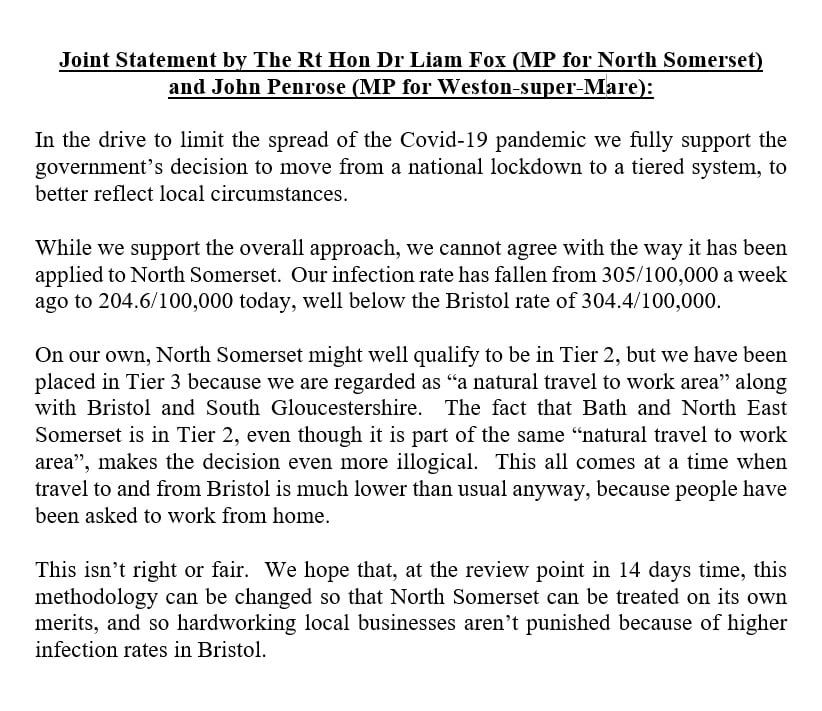 Joint Statement by The Rt Hon Dr Liam Fox (MP for North Somerset) and John Penrose (MP for Weston-super-Mare):

In the drive to limit the spread of the Covid-19 pandemic we fully support the government's decision to move from a national lockdown to a tiered system, to better reflect local circumstances.

While we support the overall approach, we cannot agree with the way it has been applied to North Somerset. Our infection rate has fallen from 305/100,000 a week ago to 204.6/100,000 today, well below the Bristol rate of 304.4/100,000.

On our own, North Somerset might well qualify to be in Tier 2, but we have been placed in Tier 3 because we are regarded as "a natural travel to work area" along with Bristol and South Gloucestershire. The fact that Bath and North East Somerset is in Tier 2, even though it is part of the same "natural travel to work area", makes the decision even more illogical. This all comes at a time when travel to and from Bristol is much lower than usual anyway, because people have been asked to work from home.

This isn't right or fair. We hope that, at the review point in 14 days time, this methodology can be changed so that North Somerset can be treated on its own merits, and so hardworking local businesses aren't punished because of higher infection rates in Bristol.